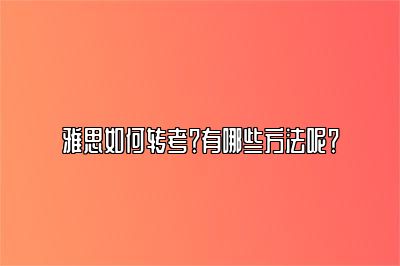 雅思如何转考?有哪些方法呢?